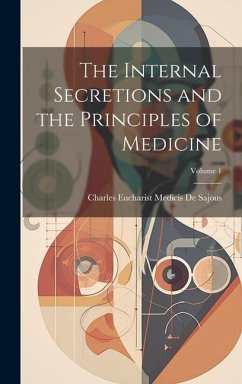 The Internal Secretions and the Principles of Medicine

Volume 1

Charles Eucharist Medicis De Sajous